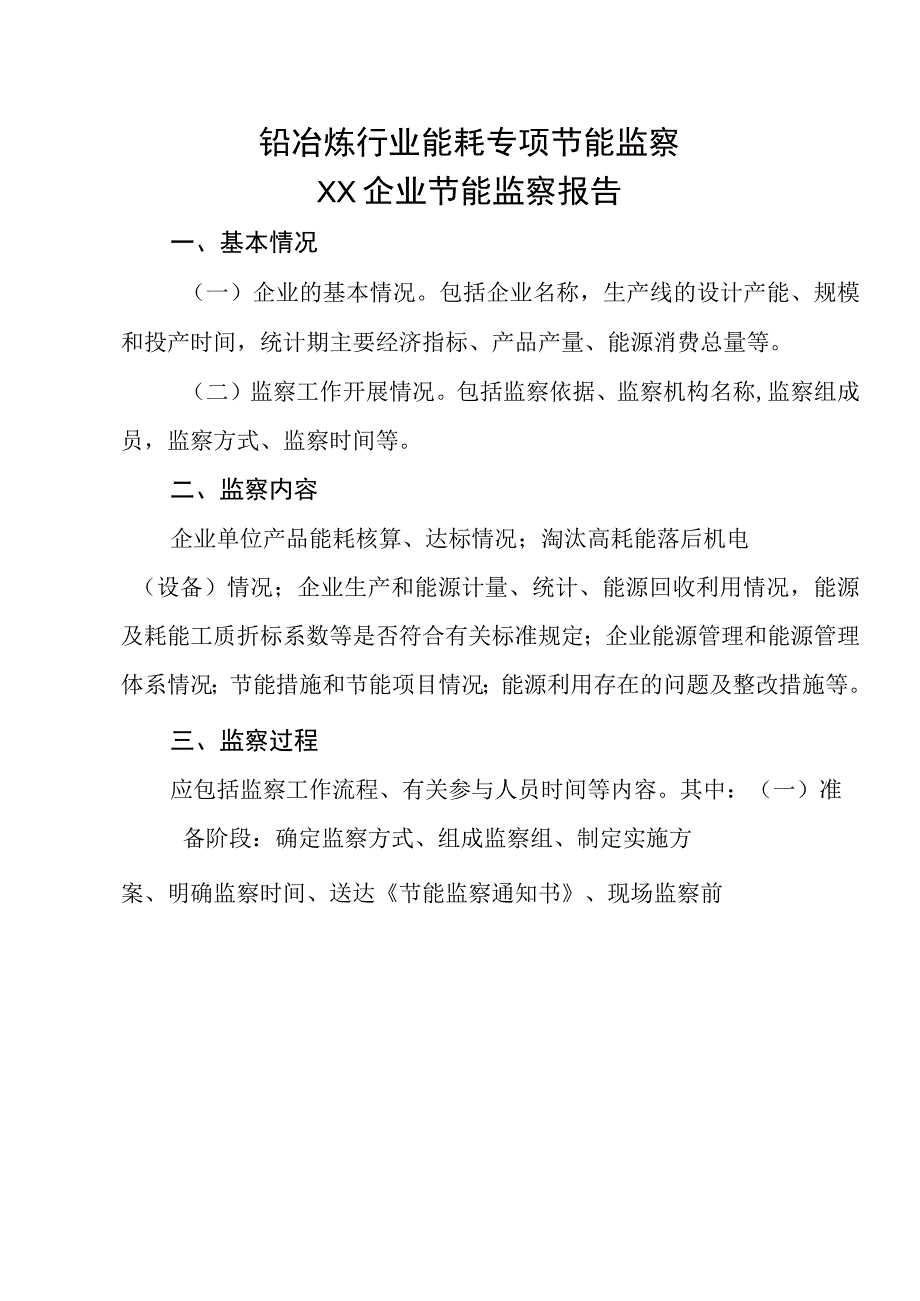 铅冶炼行业能耗专项节能监察
XX企业节能监察报告

一、基本情况

（一）企业的基本情况。包括企业名称，生产线的设计产能、规模和投产时间，统计期主要经济指标、产品产量、能源消费总量等。

（二）监察工作开展情况。包括监察依据、监察机构名称，监察组成员，监察方式、监察时间等。

二、监察内容

企业单位产品能耗核算、达标情况；淘汰高耗能落后机电（设备）情况；企业生产和能源计量、统计、能源回收利用情况，能源及耗能工质折标系数等是否符合有关标准规定；企业能源管理和能源管理体系情况；节能措施和节能项目情况；能源利用存在的问题及整改措施等。

三、监察过程

应包括监察工作流程、有关参与人员时间等内容。其中：（一）准备阶段：确定监察方式、组成监察组、制定实施方案、明确监察时间、送达《节能监察通知书》、现场监察前